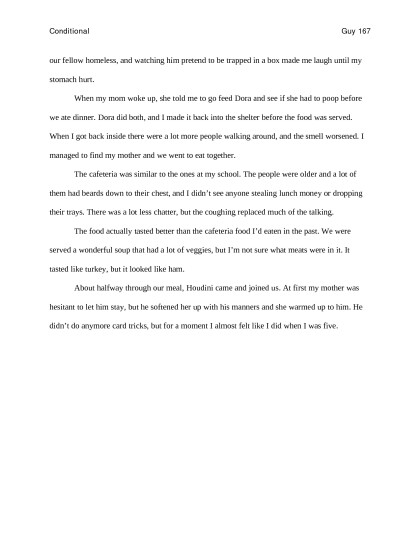 Conditional Guy 167

our fellow homeless, and watching him pretend to be trapped in a box made me laugh until my stomach hurt.

When my mom woke up, she told me to go feed Dora and see if she had to poop before we ate dinner. Dora did both, and I made it back into the shelter before the food was served. When I got back inside there were a lot more people walking around, and the smell worsened. I managed to find my mother and we went to eat together.

The cafeteria was similar to the ones at my school. The people were older and a lot of them had beards down to their chest, and I didn't see anyone stealing lunch money or dropping their trays. There was a lot less chatter, but the coughing replaced much of the talking.

The food actually tasted better than the cafeteria food I'd eaten in the past. We were served a wonderful soup that had a lot of veggies, but I'm not sure what meats were in it. It tasted like turkey, but it looked like ham.

About halfway through our meal, Houdini came and joined us. At first my mother was hesitant to let him stay, but he softened her up with his manners and she warmed up to him. He didn't do anymore card tricks, but for a moment I almost felt like I did when I was five.